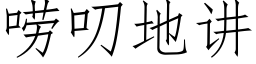 唠叨地讲